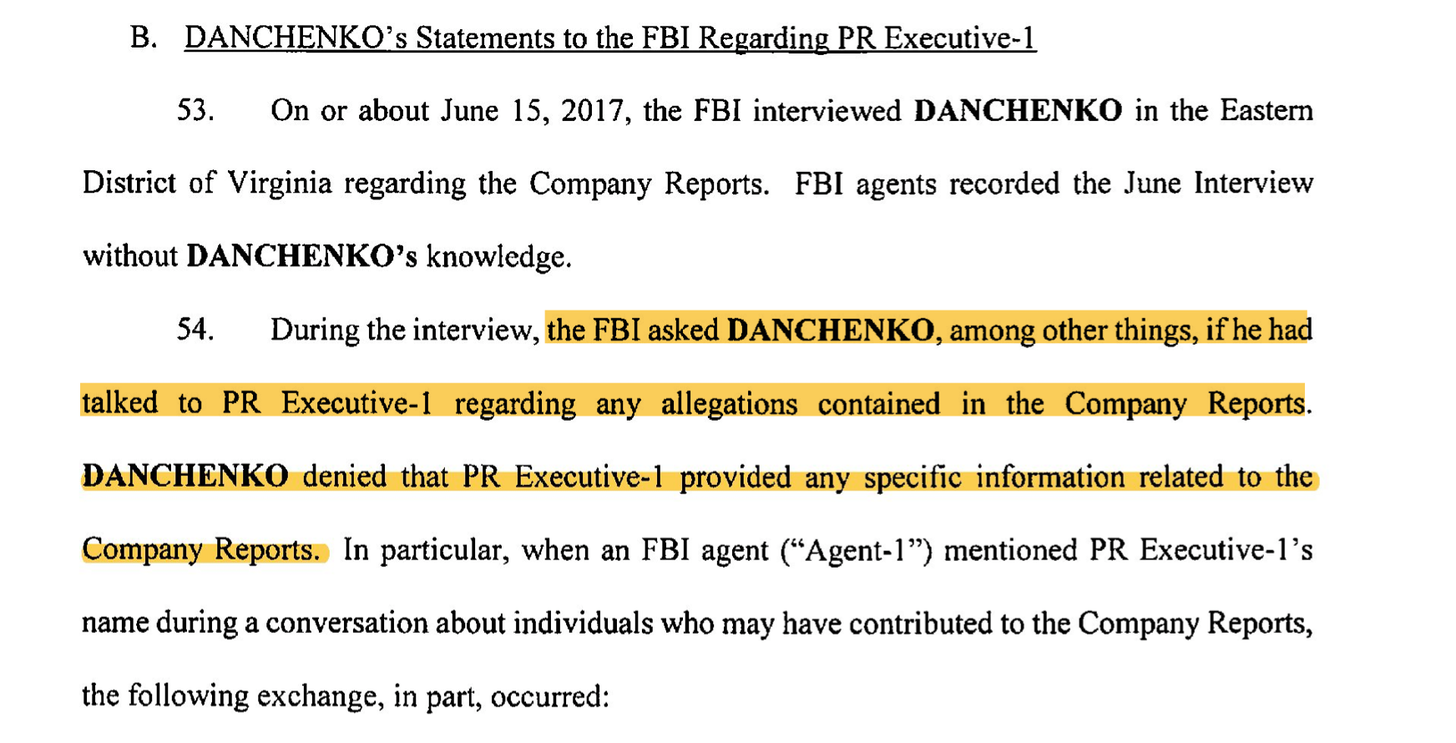 B. DANCHENKO's Statements to the FBI Regarding PR Executive-1

53. On or about June 15, 2017, the FBI interviewed DANCHENKO in the Eastern District of Virginia regarding the Company Reports. FBI agents recorded the June Interview without DANCHENKO's knowledge.

54. During the interview, the FBI asked DANCHENKO, among other things, if he had talked to PR Executive-1 regarding any allegations contained in the Company Reports. DANCHENKO denied that PR Executive-1 provided any specific information related to the Company Reports. In particular, when an FBI agent ("Agent-1") mentioned PR Executive-1's name during a conversation about individuals who may have contributed to the Company Reports, the following exchange, in part, occurred: